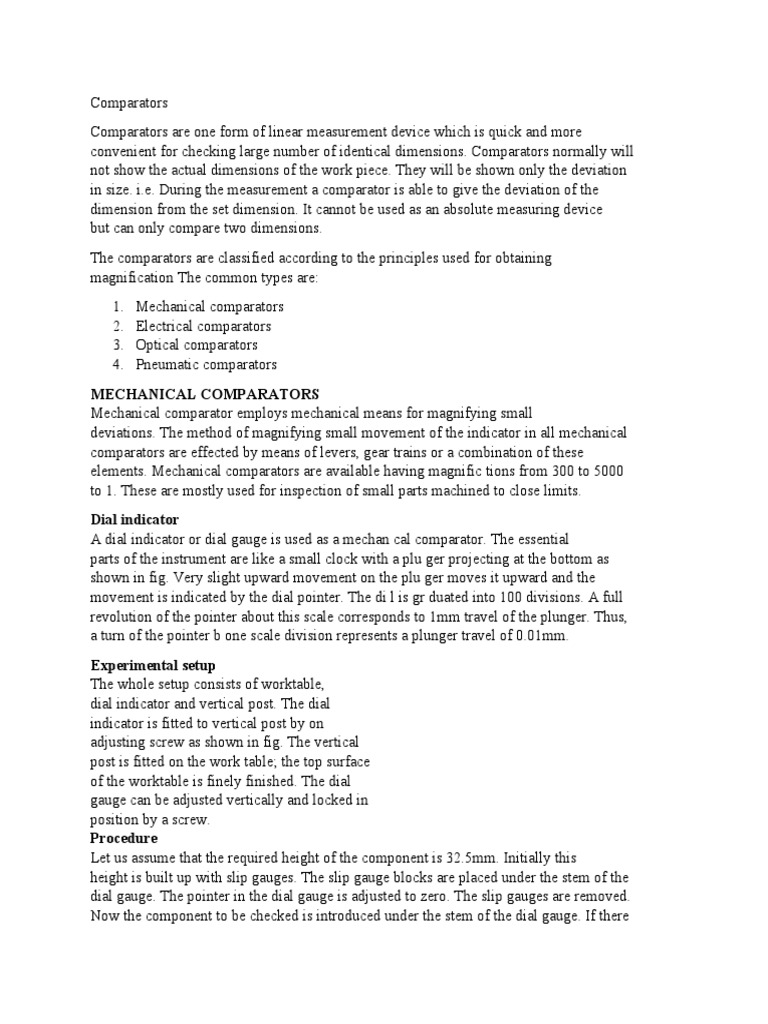 Comparators

Comparators are one form of linear measurement device which is quick and more convenient for checking large number of identical dimensions. Comparators normally will not show the actual dimensions of the work piece. They will be shown only the deviation in size. i.e. During the measurement a comparator is able to give the deviation of the dimension from the set dimension. It cannot be used as an absolute measuring device but can only compare two dimensions.

The comparators are classified according to the principles used for obtaining magnification The common types are:

1. Mechanical comparators
2. Electrical comparators
3. Optical comparators
4. Pneumatic comparators

MECHANICAL COMPARATORS
Mechanical comparator employs mechanical means for magnifying small deviations. The method of magnifying small movement of the indicator in all mechanical comparators are effected by means of levers, gear trains or a combination of these elements. Mechanical comparators are available having magnific tions from 300 to 5000 to 1. These are mostly used for inspection of small parts machined to close limits.

Dial indicator
A dial indicator or dial gauge is used as a mechan cal comparator. The essential parts of the instrument are like a small clock with a plu ger projecting at the bottom as shown in fig. Very slight upward movement on the plu ger moves it upward and the movement is indicated by the dial pointer. The di l is gr duated into 100 divisions. A full revolution of the pointer about this scale corresponds to 1mm travel of the plunger. Thus, a turn of the pointer b one scale division represents a plunger travel of 0.01mm.

Experimental setup
The whole setup consists of worktable, dial indicator and vertical post. The dial indicator is fitted to vertical post by on adjusting screw as shown in fig. The vertical post is fitted on the work table; the top surface of the worktable is finely finished. The dial gauge can be adjusted vertically and locked in position by a screw.
Procedure
Let us assume that the required height of the component is 32.5mm. Initially this height is built up with slip gauges. The slip gauge blocks are placed under the stem of the dial gauge. The pointer in the dial gauge is adjusted to zero. The slip gauges are removed. Now the component to be checked is introduced under the stem of the dial gauge. If there